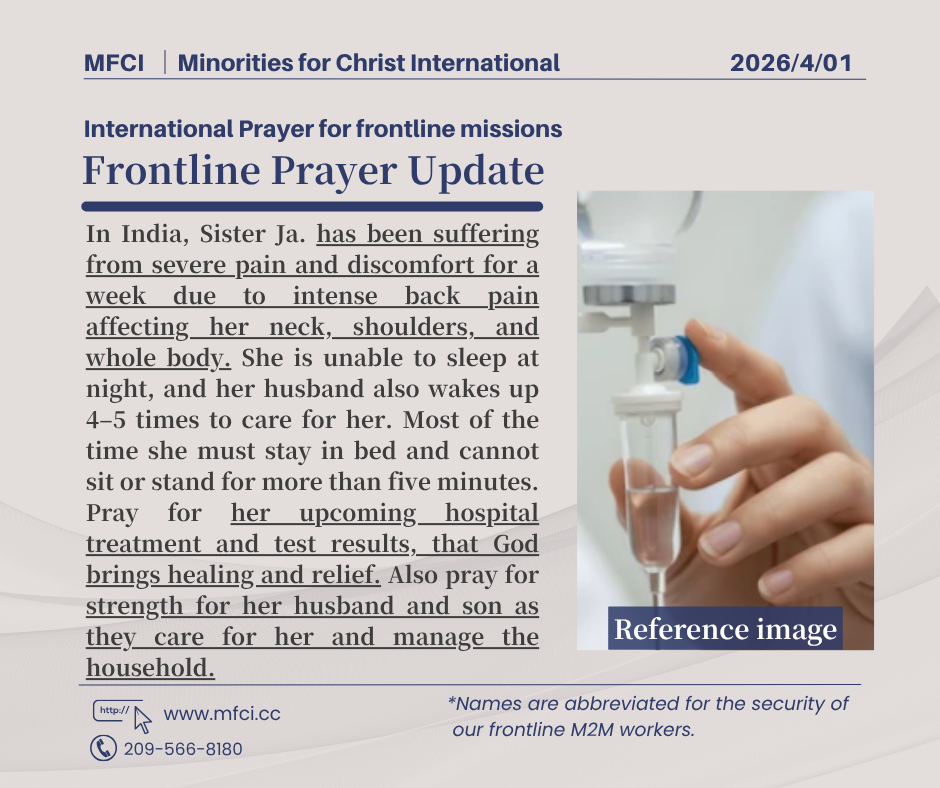 MFCI | Minorities for Christ International 2026/4/01

International Prayer for frontline missions

Frontline Prayer Update

In India, Sister Ja. has been suffering from severe pain and discomfort for a week due to intense back pain affecting her neck, shoulders, and whole body. She is unable to sleep at night, and her husband also wakes up 4–5 times to care for her. Most of the time she must stay in bed and cannot sit or stand for more than five minutes. Pray for her upcoming hospital treatment and test results, that God brings healing and relief. Also pray for strength for her husband and son as they care for her and manage the household.

Reference image

http://

www.mfci.cc

209-566-8180

*Names are abbreviated for the security of our frontline M2M workers.